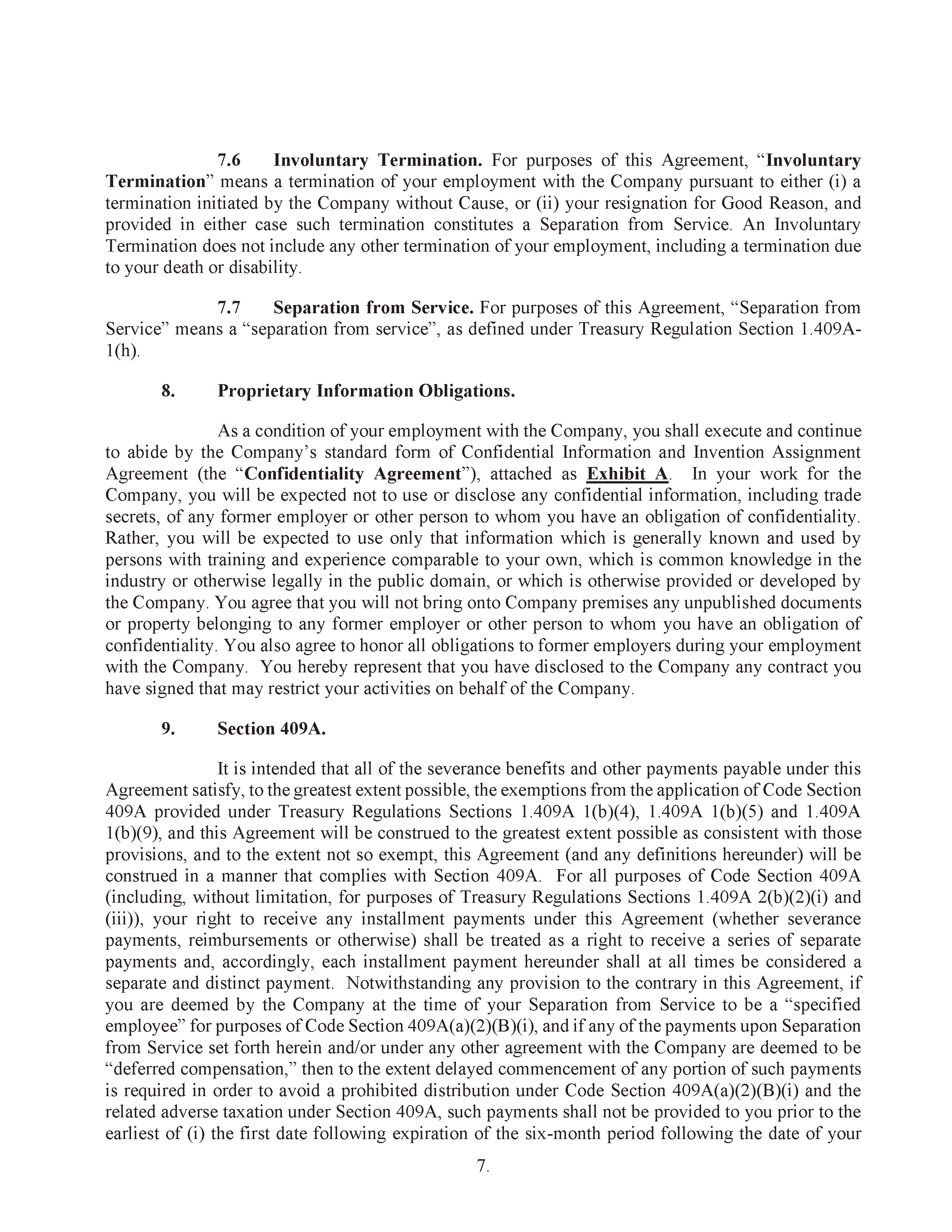 7.6 Involuntary Termination. For purposes of this Agreement, “Involuntary Termination” means a termination of your employment with the Company pursuant to either (i) a termination initiated by the Company without Cause, or (ii) your resignation for Good Reason, and provided in either case such termination constitutes a Separation from Service. An Involuntary Termination does not include any other termination of your employment, including a termination due to your death or disability.

7.7 Separation from Service. For purposes of this Agreement, “Separation from Service” means a “separation from service”, as defined under Treasury Regulation Section 1.409A-1(h).

8. Proprietary Information Obligations.

As a condition of your employment with the Company, you shall execute and continue to abide by the Company’s standard form of Confidential Information and Invention Assignment Agreement (the “Confidentiality Agreement”), attached as Exhibit A. In your work for the Company, you will be expected not to use or disclose any confidential information, including trade secrets, of any former employer or other person to whom you have an obligation of confidentiality. Rather, you will be expected to use only that information which is generally known and used by persons with training and experience comparable to your own, which is common knowledge in the industry or otherwise legally in the public domain, or which is otherwise provided or developed by the Company. You agree that you will not bring onto Company premises any unpublished documents or property belonging to any former employer or other person to whom you have an obligation of confidentiality. You also agree to honor all obligations to former employers during your employment with the Company. You hereby represent that you have disclosed to the Company any contract you have signed that may restrict your activities on behalf of the Company.

9. Section 409A.

It is intended that all of the severance benefits and other payments payable under this Agreement satisfy, to the greatest extent possible, the exemptions from the application of Code Section 409A provided under Treasury Regulations Sections 1.409A 1(b)(4), 1.409A 1(b)(5) and 1.409A 1(b)(9), and this Agreement will be construed to the greatest extent possible as consistent with those provisions, and to the extent not so exempt, this Agreement (and any definitions hereunder) will be construed in a manner that complies with Section 409A. For all purposes of Code Section 409A (including, without limitation, for purposes of Treasury Regulations Sections 1.409A 2(b)(2)(i) and (iii)), your right to receive any installment payments under this Agreement (whether severance payments, reimbursements or otherwise) shall be treated as a right to receive a series of separate payments and, accordingly, each installment payment hereunder shall at all times be considered a separate and distinct payment. Notwithstanding any provision to the contrary in this Agreement, if you are deemed by the Company at the time of your Separation from Service to be a “specified employee” for purposes of Code Section 409A(a)(2)(B)(i), and if any of the payments upon Separation from Service set forth herein and/or under any other agreement with the Company are deemed to be “deferred compensation,” then to the extent delayed commencement of any portion of such payments is required in order to avoid a prohibited distribution under Code Section 409A(a)(2)(B)(i) and the related adverse taxation under Section 409A, such payments shall not be provided to you prior to the earliest of (i) the first date following expiration of the six-month period following the date of your

7.